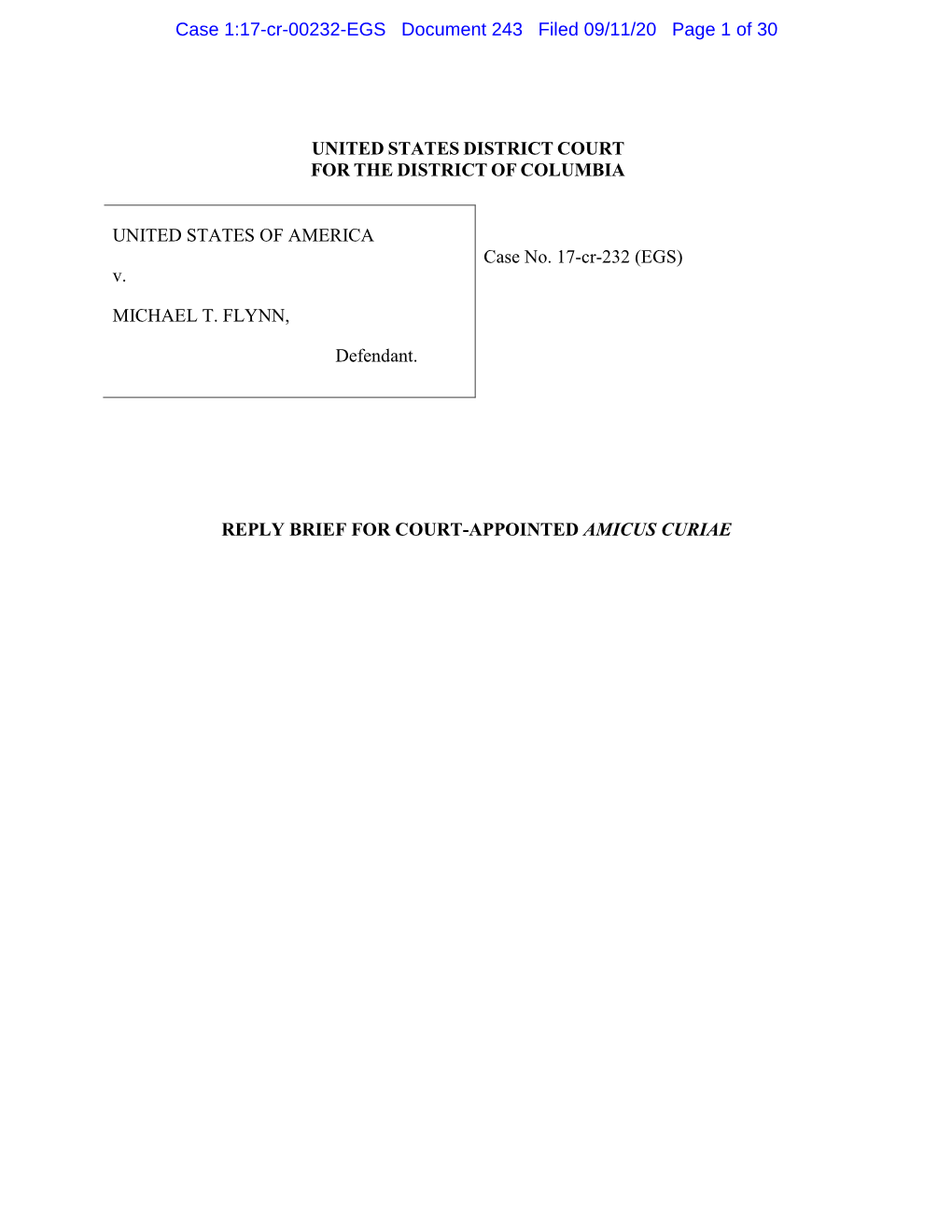 Case 1:17-cr-00232-EGS Document 243 Filed 09/11/20 Page 1 of 30

UNITED STATES DISTRICT COURT
FOR THE DISTRICT OF COLUMBIA

UNITED STATES OF AMERICA

v.

MICHAEL T. FLYNN,

Defendant.

Case No. 17-cr-232 (EGS)

REPLY BRIEF FOR COURT-APPOINTED AMICUS CURIAE